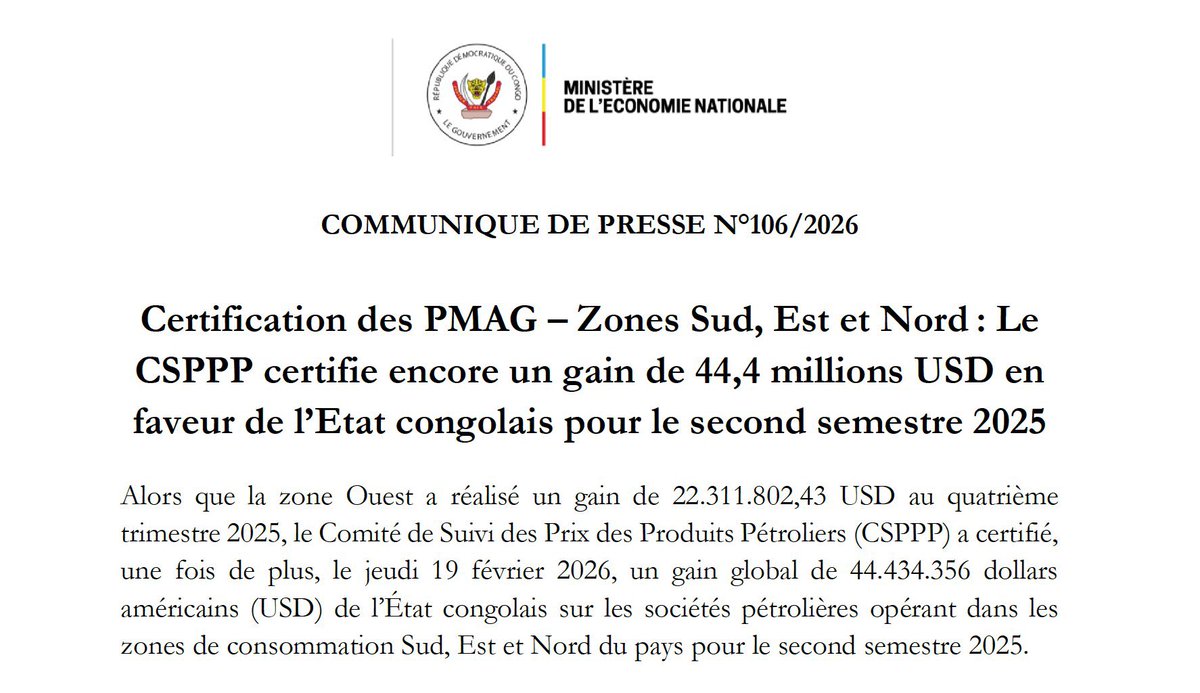 RÉPUBLIQUE DÉMOCRATIQUE DU CONGO
LE GOUVERNEMENT

MINISTÈRE
DE L'ECONOMIE NATIONALE

COMMUNIQUE DE PRESSE N°106/2026

Certification des PMAG – Zones Sud, Est et Nord : Le CSPPP certifie encore un gain de 44,4 millions USD en faveur de l'Etat congolais pour le second semestre 2025

Alors que la zone Ouest a réalisé un gain de 22.311.802,43 USD au quatrième trimestre 2025, le Comité de Suivi des Prix des Produits Pétroliers (CSPPP) a certifié, une fois de plus, le jeudi 19 février 2026, un gain global de 44.434.356 dollars américains (USD) de l'État congolais sur les sociétés pétrolières opérant dans les zones de consommation Sud, Est et Nord du pays pour le second semestre 2025.